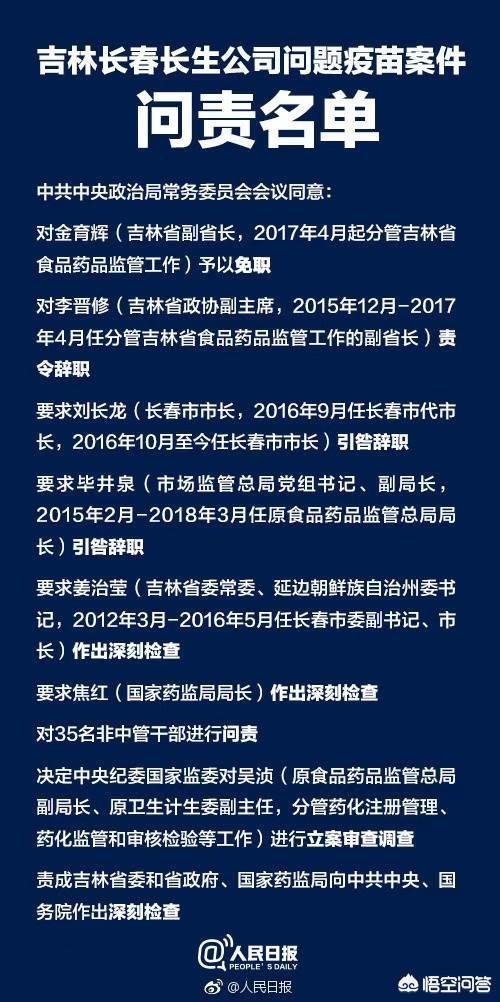 吉林长春长生公司问题疫苗案件

问责名单

中共中央政治局常务委员会会议同意：

对金育辉（吉林省副省长，2017年4月起分管吉林省食品药品监管工作）予以免职

对李晋修（吉林省政协副主席，2015年12月-2017年4月任分管吉林省食品药品监管工作的副省长）责令辞职

要求刘长龙（长春市市长，2016年9月任长春市代市长，2016年10月至今任长春市市长）引咎辞职

要求毕井泉（市场监管总局党组书记、副局长，2015年2月-2018年3月任原食品药品监管总局局长）引咎辞职

要求姜治莹（吉林省委常委、延边朝鲜族自治州委书记，2012年3月-2016年5月任长春市委副书记、市长）作出深刻检查

要求焦红（国家药监局局长）作出深刻检查

对35名非中管干部进行问责

决定中央纪委国家监委对吴浈（原食品药品监管总局副局长、原卫生计生委副主任，分管药化注册管理、药化监管和审核检验等工作）进行立案审查调查

责成吉林省委和省政府、国家药监局向中共中央、国务院作出深刻检查

@人民日报
PEOPLE'S DAILY

@人民日报

悟空问答